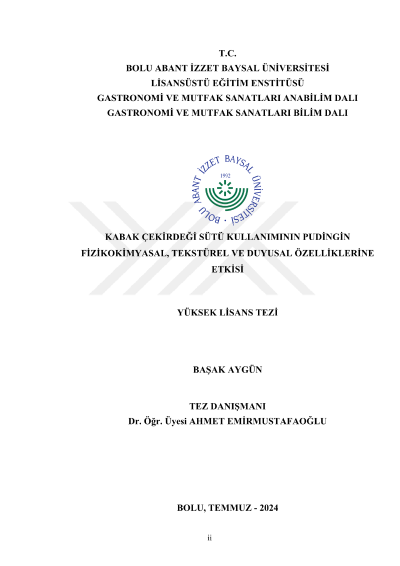 T.C.
BOLU ABANT İZZET BAYSAL ÜNİVERSİTESİ
LİSANSÜSTÜ EĞİTİM ENSTİTÜSÜ
GASTRONOMİ VE MUTFAK SANATLARI ANABİLİM DALI
GASTRONOMİ VE MUTFAK SANATLARI BİLİM DALI

BOLU ABANT İZZET BAYSAL ÜNİVERSİTESİ
1992

KABAK ÇEKİRDEĞİ SÜTÜ KULLANIMININ PUDİNGİN FİZİKOKİMYASAL, TEKSTÜREL VE DUYUSAL ÖZELLİKLERİNE ETKİSİ

YÜKSEK LİSANS TEZİ

BAŞAK AYGÜN

TEZ DANIŞMANI
Dr. Öğr. Üyesi AHMET EMİRMUSTAFAOĞLU

BOLU, TEMMUZ - 2024

ii